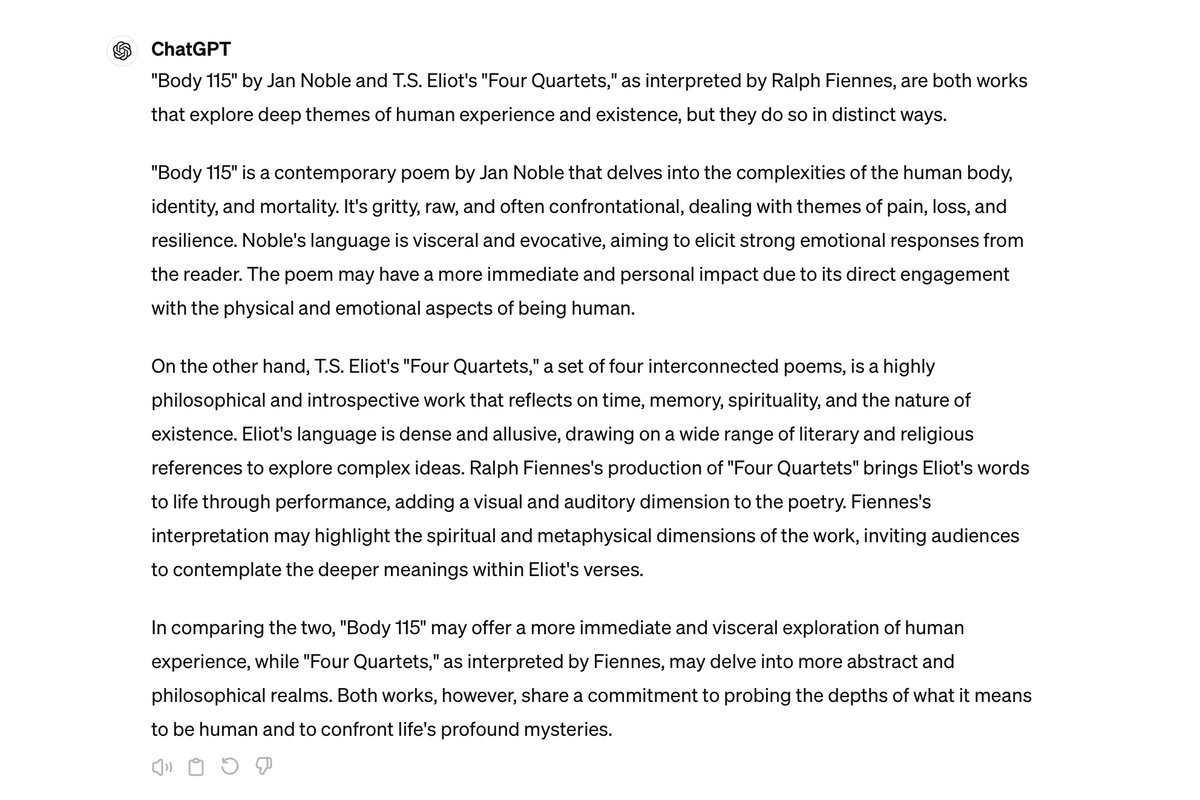 ChatGPT

"Body 115" by Jan Noble and T.S. Eliot's "Four Quartets," as interpreted by Ralph Fiennes, are both works that explore deep themes of human experience and existence, but they do so in distinct ways.

"Body 115" is a contemporary poem by Jan Noble that delves into the complexities of the human body, identity, and mortality. It's gritty, raw, and often confrontational, dealing with themes of pain, loss, and resilience. Noble's language is visceral and evocative, aiming to elicit strong emotional responses from the reader. The poem may have a more immediate and personal impact due to its direct engagement with the physical and emotional aspects of being human.

On the other hand, T.S. Eliot's "Four Quartets," a set of four interconnected poems, is a highly philosophical and introspective work that reflects on time, memory, spirituality, and the nature of existence. Eliot's language is dense and allusive, drawing on a wide range of literary and religious references to explore complex ideas. Ralph Fiennes's production of "Four Quartets" brings Eliot's words to life through performance, adding a visual and auditory dimension to the poetry. Fiennes's interpretation may highlight the spiritual and metaphysical dimensions of the work, inviting audiences to contemplate the deeper meanings within Eliot's verses.

In comparing the two, "Body 115" may offer a more immediate and visceral exploration of human experience, while "Four Quartets," as interpreted by Fiennes, may delve into more abstract and philosophical realms. Both works, however, share a commitment to probing the depths of what it means to be human and to confront life's profound mysteries.